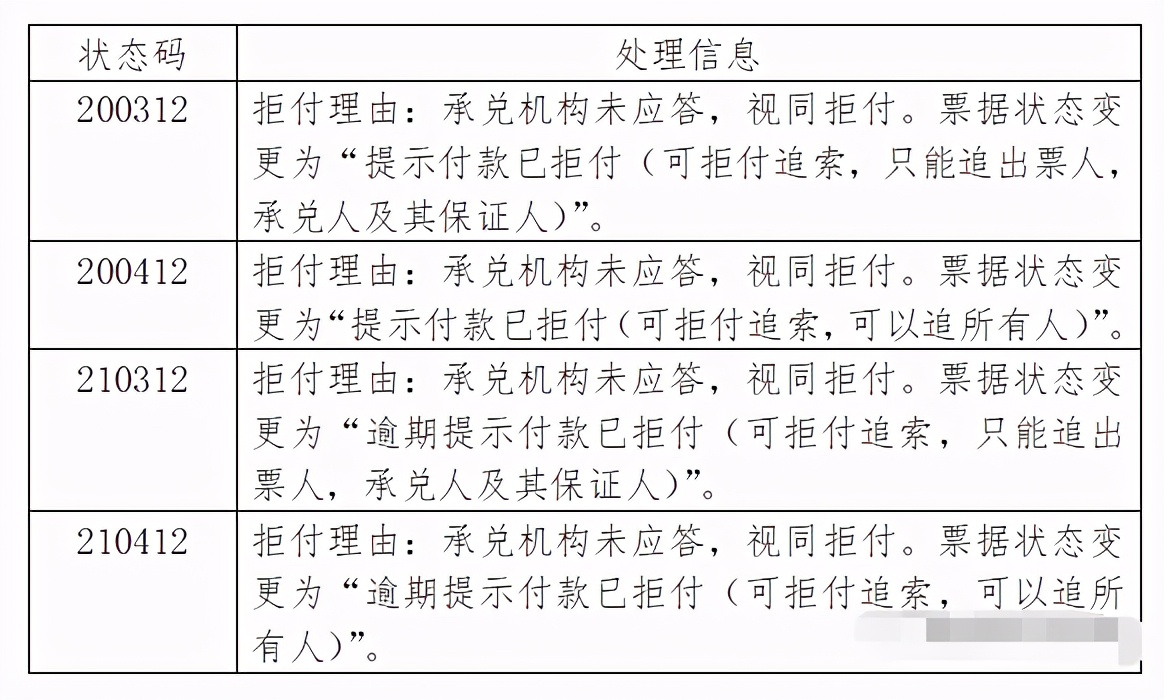 | 状态码 | 处理信息 |
|---|---|
| 200312 | 拒付理由：承兑机构未应答，视同拒付。票据状态变更为“提示付款已拒付（可拒付追索，只能追出票人，承兑人及其保证人）”。 |
| 200412 | 拒付理由：承兑机构未应答，视同拒付。票据状态变更为“提示付款已拒付（可拒付追索，可以追所有人）”。 |
| 210312 | 拒付理由：承兑机构未应答，视同拒付。票据状态变更为“逾期提示付款已拒付（可拒付追索，只能追出票人，承兑人及其保证人）”。 |
| 210412 | 拒付理由：承兑机构未应答，视同拒付。票据状态变更为“逾期提示付款已拒付（可拒付追索，可以追所有人）”。 |